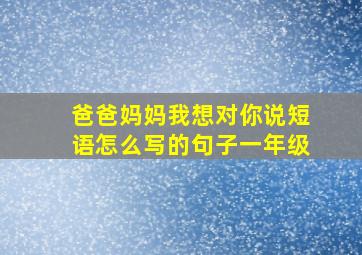 爸爸妈妈我想对你说短语怎么写的句子一年级